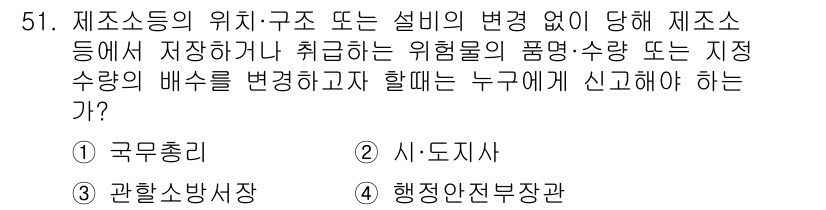 51. 제조소등의 위치·구조 또는 설비의 변경 없이 당해 제조소등에서 저장하거나 취급하는 위험물의 품명·수량 또는 지정수량의 배수를 변경하고자 할때는 누구에게 신고해야 하는가?

① 국무총리
② 시·도지사
③ 관할소방서장
④ 행정안전부장관